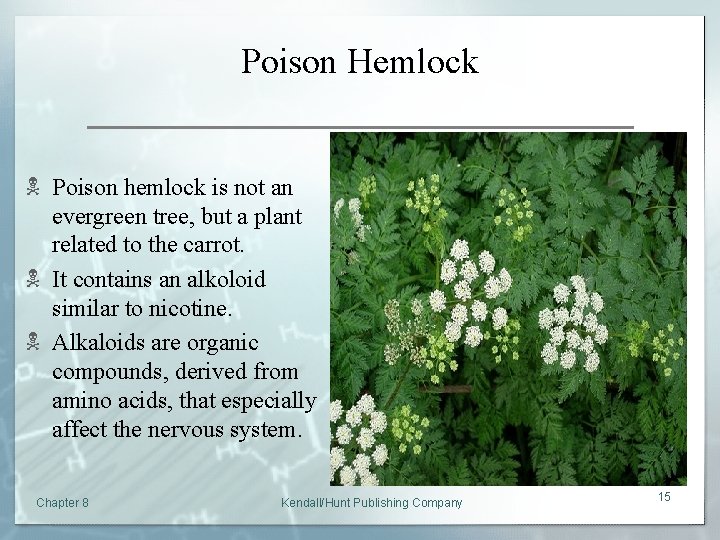 Poison Hemlock

Poison hemlock is not an evergreen tree, but a plant related to the carrot.

It contains an alkoloid similar to nicotine.

Alkaloids are organic compounds, derived from amino acids, that especially affect the nervous system.

Chapter 8

Kendall/Hunt Publishing Company

15